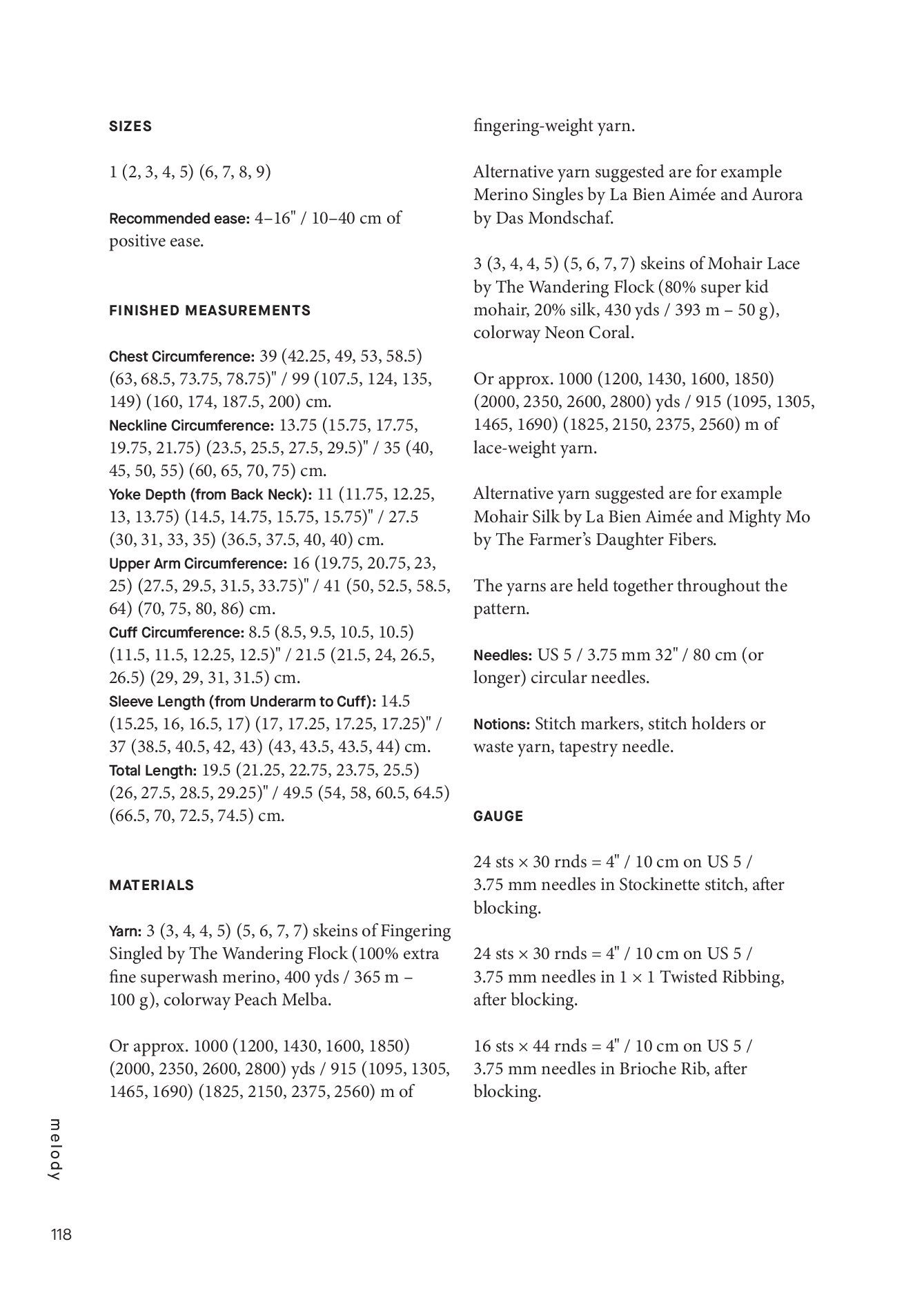 SIZES

1 (2, 3, 4, 5) (6, 7, 8, 9)

Recommended ease: 4–16" / 10–40 cm of positive ease.

FINISHED MEASUREMENTS

Chest Circumference: 39 (42.25, 49, 53, 58.5) (63, 68.5, 73.75, 78.75)" / 99 (107.5, 124, 135, 149) (160, 174, 187.5, 200) cm.
Neckline Circumference: 13.75 (15.75, 17.75, 19.75, 21.75) (23.5, 25.5, 27.5, 29.5)" / 35 (40, 45, 50, 55) (60, 65, 70, 75) cm.
Yoke Depth (from Back Neck): 11 (11.75, 12.25, 13, 13.75) (14.5, 14.75, 15.75, 15.75)" / 27.5 (30, 31, 33, 35) (36.5, 37.5, 40, 40) cm.
Upper Arm Circumference: 16 (19.75, 20.75, 23, 25) (27.5, 29.5, 31.5, 33.75)" / 41 (50, 52.5, 58.5, 64) (70, 75, 80, 86) cm.
Cuff Circumference: 8.5 (8.5, 9.5, 10.5, 10.5) (11.5, 11.5, 12.25, 12.5)" / 21.5 (21.5, 24, 26.5, 26.5) (29, 29, 31, 31.5) cm.
Sleeve Length (from Underarm to Cuff): 14.5 (15.25, 16, 16.5, 17) (17, 17.25, 17.25, 17.25)" / 37 (38.5, 40.5, 42, 43) (43, 43.5, 43.5, 44) cm.
Total Length: 19.5 (21.25, 22.75, 23.75, 25.5) (26, 27.5, 28.5, 29.25)" / 49.5 (54, 58, 60.5, 64.5) (66.5, 70, 72.5, 74.5) cm.

MATERIALS

Yarn: 3 (3, 4, 4, 5) (5, 6, 7, 7) skeins of Fingering Singled by The Wandering Flock (100% extra fine superwash merino, 400 yds / 365 m – 100 g), colorway Peach Melba.

Or approx. 1000 (1200, 1430, 1600, 1850) (2000, 2350, 2600, 2800) yds / 915 (1095, 1305, 1465, 1690) (1825, 2150, 2375, 2560) m of fingering-weight yarn.

Alternative yarn suggested are for example Merino Singles by La Bien Aimée and Aurora by Das Mondschaf.

3 (3, 4, 4, 5) (5, 6, 7, 7) skeins of Mohair Lace by The Wandering Flock (80% super kid mohair, 20% silk, 430 yds / 393 m – 50 g), colorway Neon Coral.

Or approx. 1000 (1200, 1430, 1600, 1850) (2000, 2350, 2600, 2800) yds / 915 (1095, 1305, 1465, 1690) (1825, 2150, 2375, 2560) m of lace-weight yarn.

Alternative yarn suggested are for example Mohair Silk by La Bien Aimée and Mighty Mo by The Farmer's Daughter Fibers.

The yarns are held together throughout the pattern.

Needles: US 5 / 3.75 mm 32" / 80 cm (or longer) circular needles.

Notions: Stitch markers, stitch holders or waste yarn, tapestry needle.

GAUGE

24 sts × 30 rnds = 4" / 10 cm on US 5 / 3.75 mm needles in Stockinette stitch, after blocking.

24 sts × 30 rnds = 4" / 10 cm on US 5 / 3.75 mm needles in 1 × 1 Twisted Ribbing, after blocking.

16 sts × 44 rnds = 4" / 10 cm on US 5 / 3.75 mm needles in Brioche Rib, after blocking.

melody

118